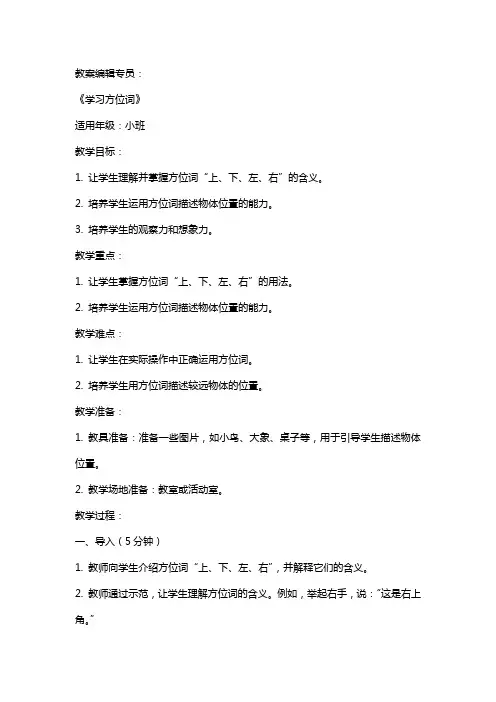 教案编辑专员：

《学习方位词》

适用年级：小班

教学目标：

1. 让学生理解并掌握方位词“上、下、左、右”的含义。

2. 培养学生运用方位词描述物体位置的能力。

3. 培养学生的观察力和想象力。

教学重点：

1. 让学生掌握方位词“上、下、左、右”的用法。

2. 培养学生运用方位词描述物体位置的能力。

教学难点：

1. 让学生在实际操作中正确运用方位词。

2. 培养学生用方位词描述较远物体的位置。

教学准备：

1. 教具准备：准备一些图片，如小鸟、大象、桌子等，用于引导学生描述物体位置。

2. 教学场地准备：教室或活动室。

教学过程：

一、导入（5分钟）

1. 教师向学生介绍方位词“上、下、左、右”，并解释它们的含义。

2. 教师通过示范，让学生理解方位词的含义。例如，举起右手，说：“这是右上角。”